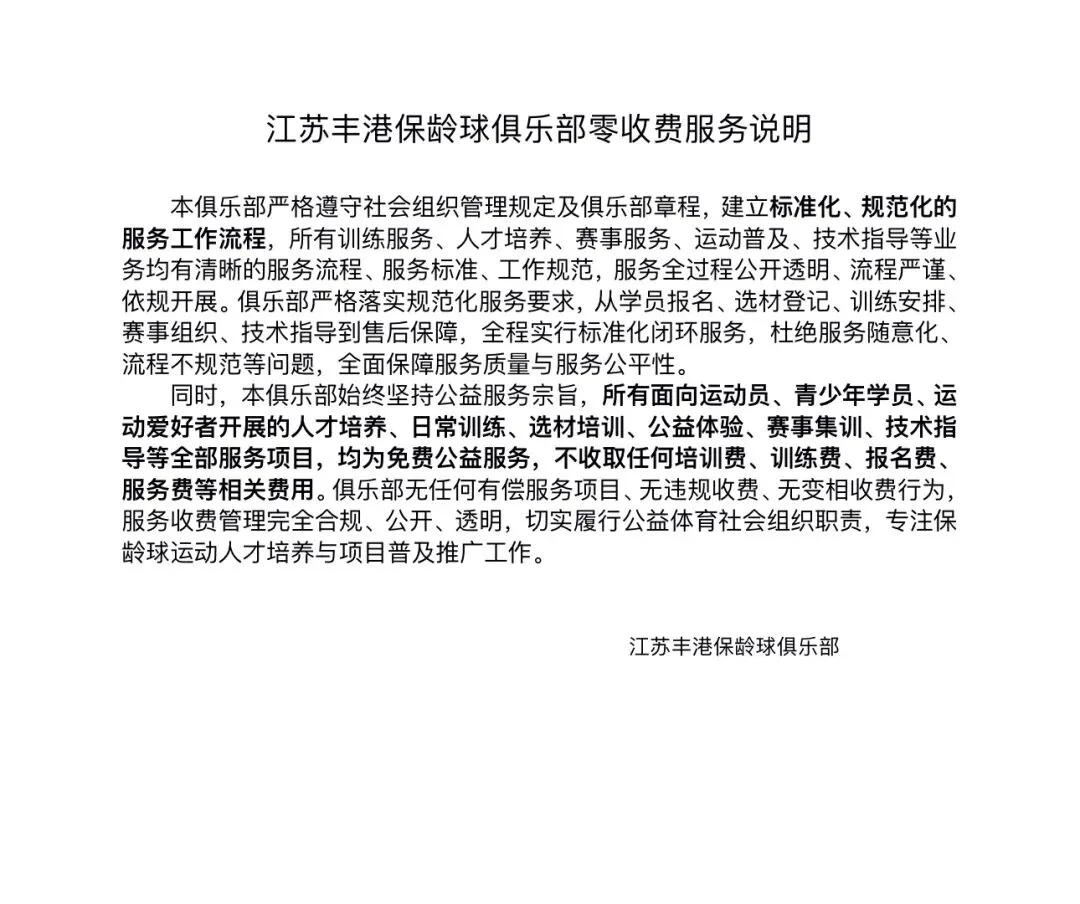 江苏丰港保龄球俱乐部零收费服务说明

本俱乐部严格遵守社会组织管理规定及俱乐部章程，建立标准化、规范化的服务工作流程，所有训练服务、人才培养、赛事服务、运动普及、技术指导等业务均有清晰的服务流程、服务标准、工作规范，服务全过程公开透明、流程严谨、依规开展。俱乐部严格落实规范化服务要求，从学员报名、选材登记、训练安排、赛事组织、技术指导到售后保障，全程实行标准化闭环服务，杜绝服务随意化、流程不规范等问题，全面保障服务质量与服务公平性。

同时，本俱乐部始终坚持公益服务宗旨，所有面向运动员、青少年学员、运动爱好者开展的人才培养、日常训练、选材培训、公益体验、赛事集训、技术指导等全部服务项目，均为免费公益服务，不收取任何培训费、训练费、报名费、服务费等相关费用。俱乐部无任何有偿服务项目、无违规收费、无变相收费行为，服务收费管理完全合规、公开、透明，切实履行公益体育社会组织职责，专注保龄球运动人才培养与项目普及推广工作。

江苏丰港保龄球俱乐部